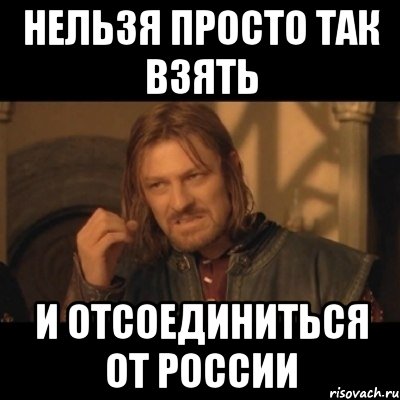 НЕЛЬЗЯ ПРОСТО ТАК ВЗЯТЬ

И ОТСОЕДИНИТЬСЯ ОТ РОССИИ

risovach.ru